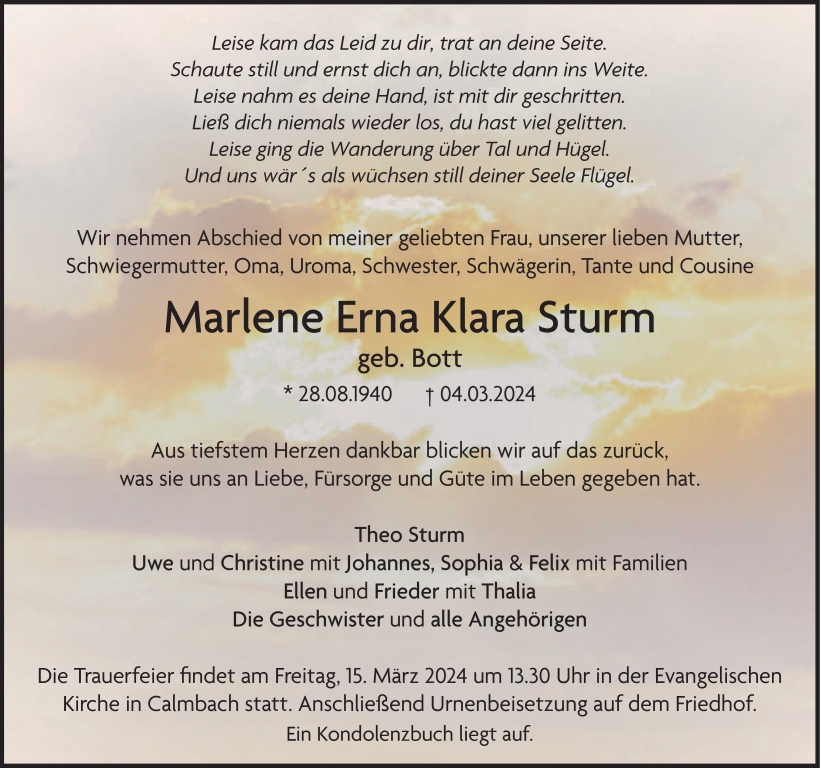 Leise kam das Leid zu dir, trat an deine Seite.
Schaute still und ernst dich an, blickte dann ins Weite.
Leise nahm es deine Hand, ist mit dir geschritten.
Ließ dich niemals wieder los, du hast viel gelitten.
Leise ging die Wanderung über Tal und Hügel.
Und uns wär´s als wüchsen still deiner Seele Flügel.

Wir nehmen Abschied von meiner geliebten Frau, unserer lieben Mutter, Schwiegermutter, Oma, Uroma, Schwester, Schwägerin, Tante und Cousine

Marlene Erna Klara Sturm
geb. Bott
* 28.08.1940 † 04.03.2024

Aus tiefstem Herzen dankbar blicken wir auf das zurück, was sie uns an Liebe, Fürsorge und Güte im Leben gegeben hat.

Theo Sturm
Uwe und Christine mit Johannes, Sophia & Felix mit Familien
Ellen und Frieder mit Thalia
Die Geschwister und alle Angehörigen

Die Trauerfeier findet am Freitag, 15. März 2024 um 13.30 Uhr in der Evangelischen Kirche in Calmbach statt. Anschließend Urnenbeisetzung auf dem Friedhof.
Ein Kondolenzbuch liegt auf.